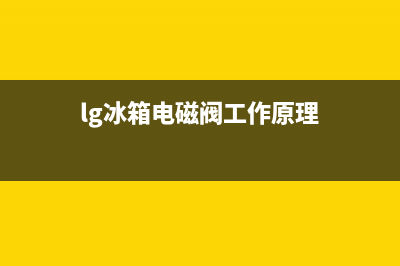 lg冰箱电磁阀工作原理